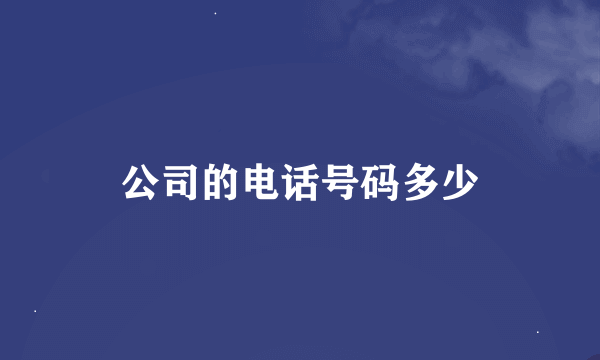 公司的电话号码多少